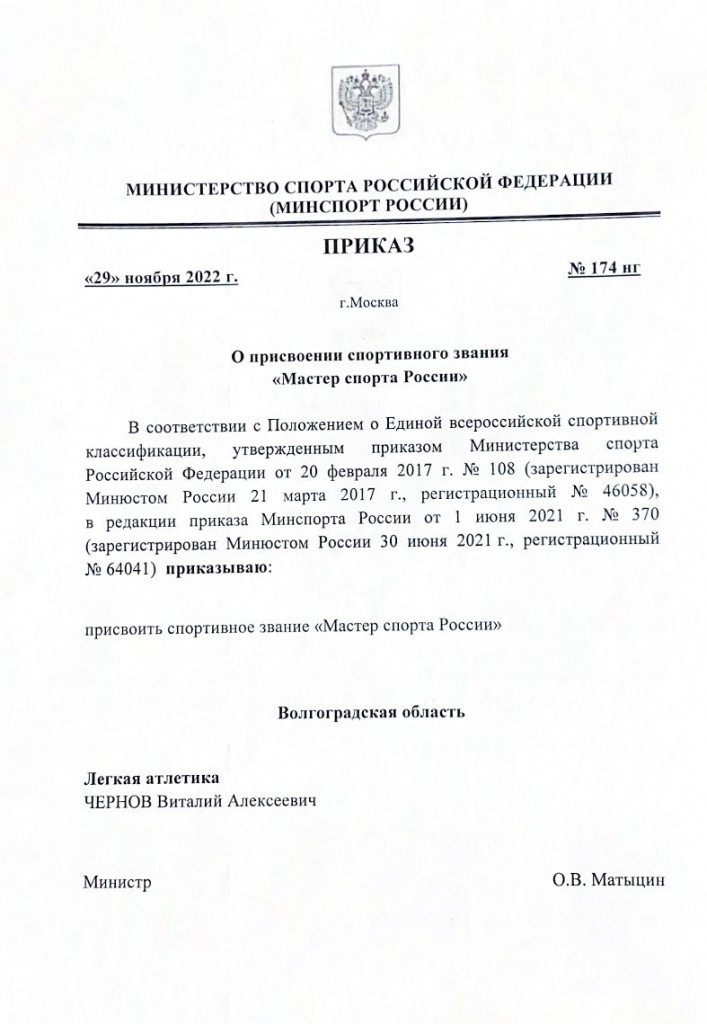 МИНИСТЕРСТВО СПОРТА РОССИЙСКОЙ ФЕДЕРАЦИИ
(МИНСПОРТ РОССИИ)

ПРИКАЗ

«29» ноября 2022 г.

№ 174 нг

г.Москва

О присвоении спортивного звания
«Мастер спорта России»

В соответствии с Положением о Единой всероссийской спортивной классификации, утвержденным приказом Министерства спорта Российской Федерации от 20 февраля 2017 г. № 108 (зарегистрирован Минюстом России 21 марта 2017 г., регистрационный № 46058), в редакции приказа Минспорта России от 1 июня 2021 г. № 370 (зарегистрирован Минюстом России 30 июня 2021 г., регистрационный № 64041) приказываю:

присвоить спортивное звание «Мастер спорта России»

Волгоградская область

Легкая атлетика
ЧЕРНОВ Виталий Алексеевич

Министр

О.В. Матыцин